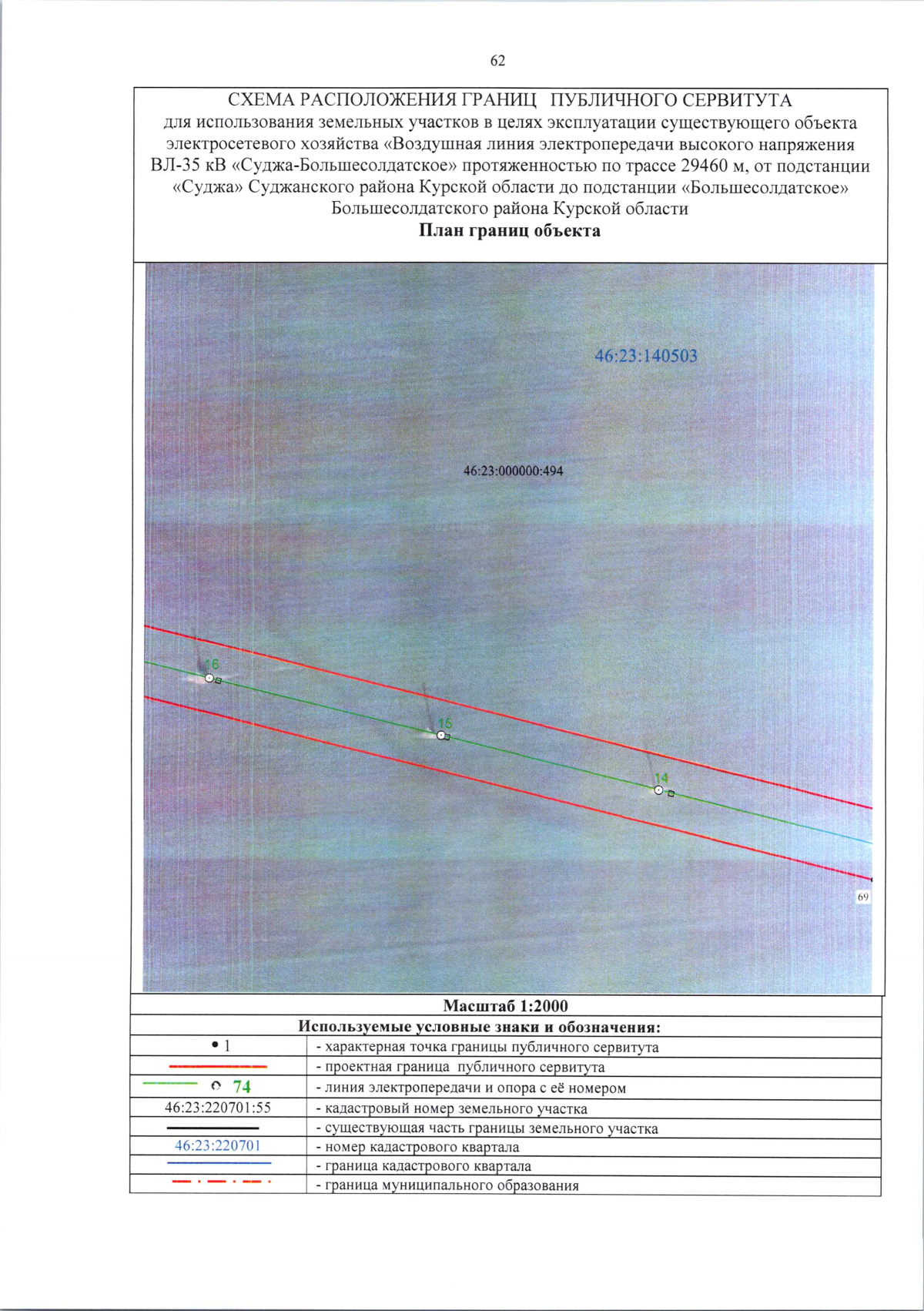 62

СХЕМА РАСПОЛОЖЕНИЯ ГРАНИЦ ПУБЛИЧНОГО СЕРВИТУТА
для использования земельных участков в целях эксплуатации существующего объекта электросетевого хозяйства «Воздушная линия электропередачи высокого напряжения ВЛ-35 кВ «Суджа-Большесолдатское» протяженностью по трассе 29460 м, от подстанции «Суджа» Суджанского района Курской области до подстанции «Большесолдатское» Большесолдатского района Курской области
План границ объекта

46:23:140503

46:23:000000:494

16

15

14

69

Масштаб 1:2000

Используемые условные знаки и обозначения:

| | |
|---|---|
| • 1 | - характерная точка границы публичного сервитута |
| | - проектная граница публичного сервитута |
| 74 | - линия электропередачи и опора с её номером |
| 46:23:220701:55 | - кадастровый номер земельного участка |
| | - существующая часть границы земельного участка |
| 46:23:220701 | - номер кадастрового квартала |
| | - граница кадастрового квартала |
| | - граница муниципального образования |